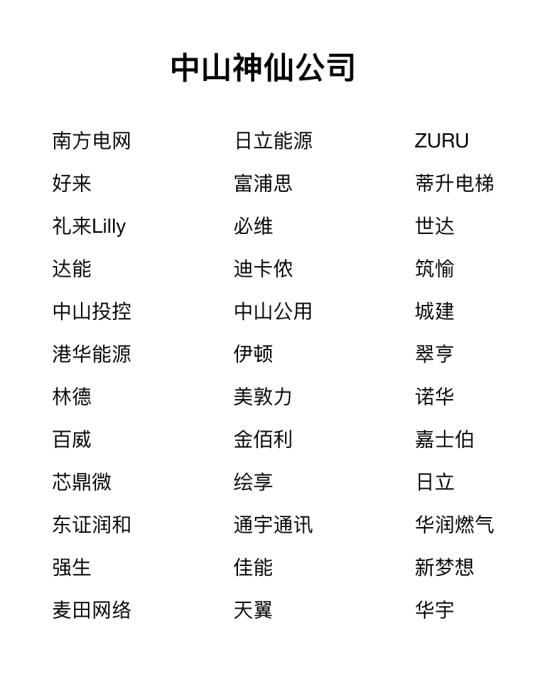 中山神仙公司

南方电网
好来
礼来Lilly
达能
中山投控
港华能源
林德
百威
芯鼎微
东证润和
强生
麦田网络

日立能源
富浦思
必维
迪卡侬
中山公用
伊顿
美敦力
金佰利
绘享
通宇通讯
佳能
天翼

ZURU
蒂升电梯
世达
筑愉
城建
翠亨
诺华
嘉士伯
日立
华润燃气
新梦想
华宇